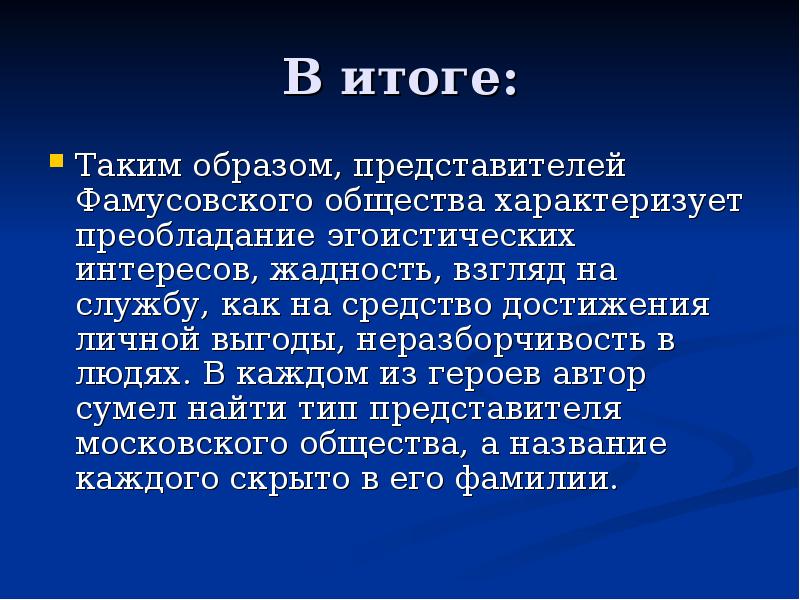 В итоге:

Таким образом, представителей Фамусовского общества характеризует преобладание эгоистических интересов, жадность, взгляд на службу, как на средство достижения личной выгоды, неразборчивость в людях. В каждом из героев автор сумел найти тип представителя московского общества, а название каждого скрыто в его фамилии.